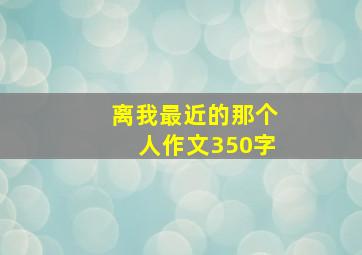 离我最近的那个人作文350字